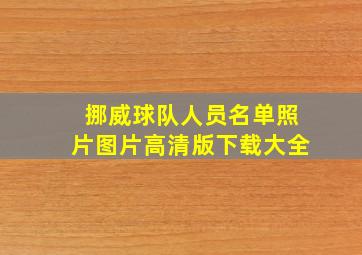 挪威球队人员名单照片图片高清版下载大全